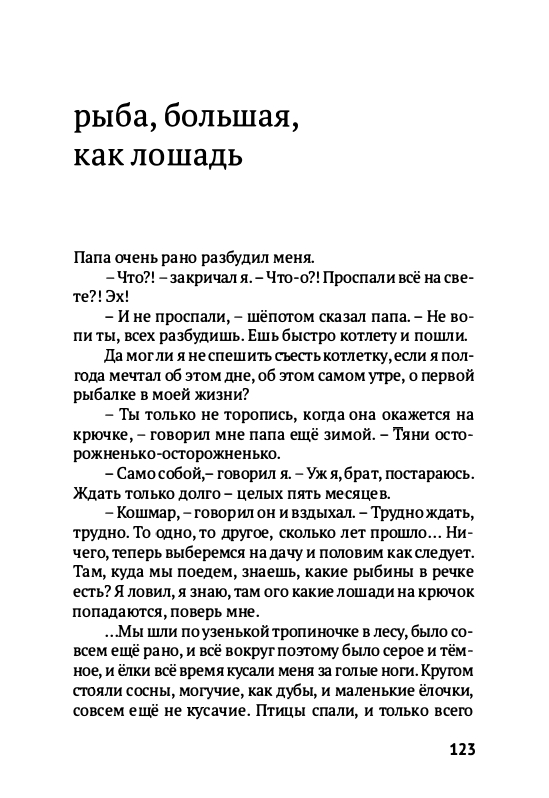 рыба, большая, как лошадь

Папа очень рано разбудил меня.

– Что?! – закричал я. – Что-о?! Проспали всё на свете?! Эх!

– И не проспали, – шёпотом сказал папа. – Не вопи ты, всех разбудишь. Ешь быстро котлету и пошли.

Да мог ли я не спешить съесть котлетку, если я полгода мечтал об этом дне, об этом самом утре, о первой рыбалке в моей жизни?

– Ты только не торопись, когда она окажется на крючке, – говорил мне папа ещё зимой. – Тяни осторожненько-осторожненько.

– Само собой,– говорил я. – Уж я, брат, постараюсь. Ждать только долго – целых пять месяцев.

– Кошмар, – говорил он и вздыхал. – Трудно ждать, трудно. То одно, то другое, сколько лет прошло... Ничего, теперь выберемся на дачу и половим как следует. Там, куда мы поедем, знаешь, какие рыбины в речке есть? Я ловил, я знаю, там ого какие лошади на крючок попадаются, поверь мне.

...Мы шли по узенькой тропиночке в лесу, было совсем ещё рано, и всё вокруг поэтому было серое и тёмное, и ёлки всё время кусали меня за голые ноги. Кругом стояли сосны, могучие, как дубы, и маленькие ёлочки, совсем ещё не кусачие. Птицы спали, и только всего

123